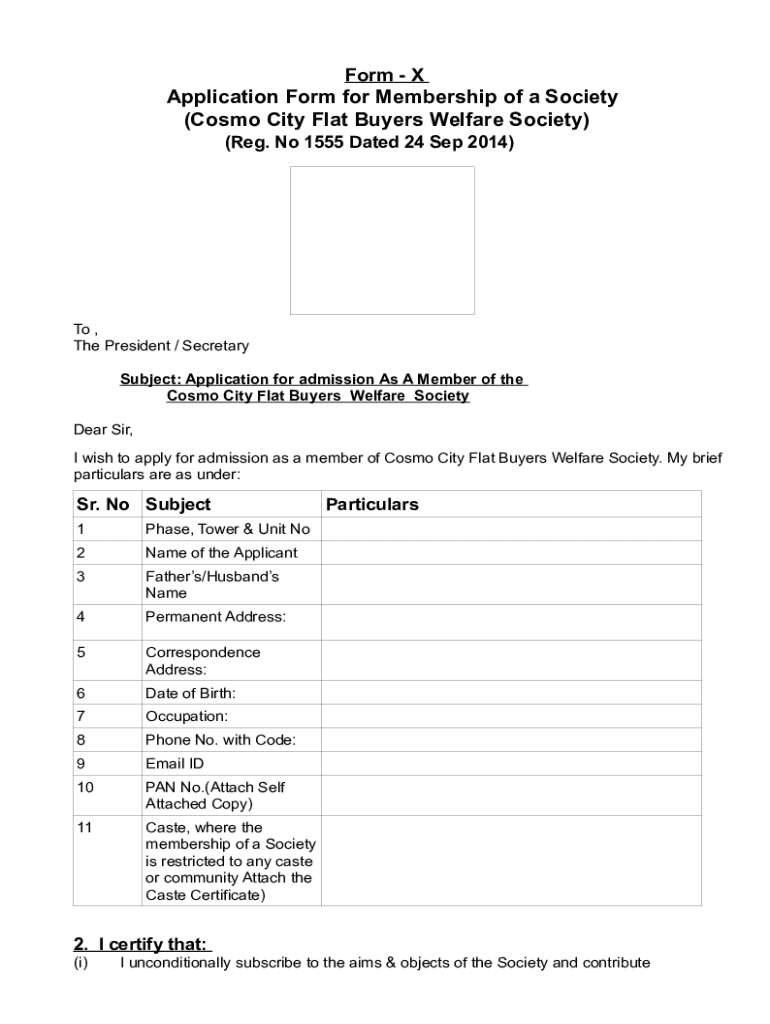 Form - X
Application Form for Membership of a Society
(Cosmo City Flat Buyers Welfare Society)
(Reg. No 1555 Dated 24 Sep 2014)

To ,
The President / Secretary

Subject: Application for admission As A Member of the Cosmo City Flat Buyers Welfare Society

Dear Sir,

I wish to apply for admission as a member of Cosmo City Flat Buyers Welfare Society. My brief particulars are as under:

| Sr. No | Subject | Particulars |
|---|---|---|
| 1 | Phase, Tower & Unit No | |
| 2 | Name of the Applicant | |
| 3 | Father's/Husband's Name | |
| 4 | Permanent Address: | |
| 5 | Correspondence Address: | |
| 6 | Date of Birth: | |
| 7 | Occupation: | |
| 8 | Phone No. with Code: | |
| 9 | Email ID | |
| 10 | PAN No.(Attach Self Attached Copy) | |
| 11 | Caste, where the membership of a Society is restricted to any caste or community Attach the Caste Certificate) | |

2. I certify that:
(i) I unconditionally subscribe to the aims & objects of the Society and contribute